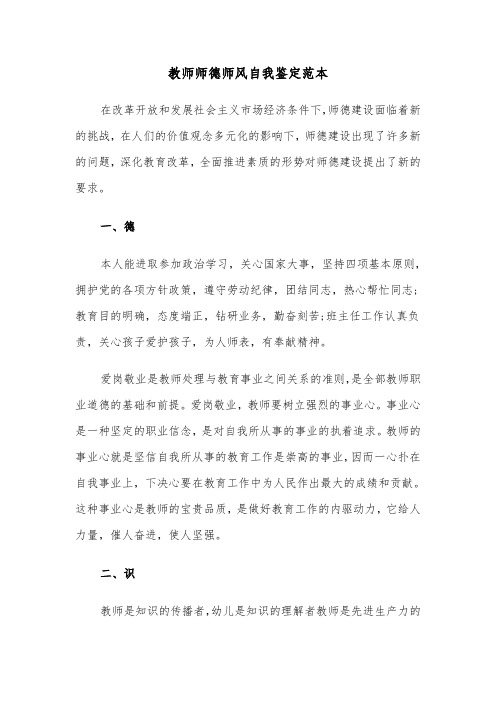 教师师德师风自我鉴定范本

在改革开放和发展社会主义市场经济条件下,师德建设面临着新的挑战，在人们的价值观念多元化的影响下，师德建设出现了许多新的问题，深化教育改革，全面推进素质的形势对师德建设提出了新的要求。

一、德

本人能进取参加政治学习，关心国家大事，坚持四项基本原则，拥护党的各项方针政策，遵守劳动纪律，团结同志，热心帮忙同志;教育目的明确，态度端正，钻研业务，勤奋刻苦;班主任工作认真负责，关心孩子爱护孩子，为人师表，有奉献精神。

爱岗敬业是教师处理与教育事业之间关系的准则,是全部教师职业道德的基础和前提。爱岗敬业，教师要树立强烈的事业心。事业心是一种坚定的职业信念，是对自我所从事的事业的执着追求。教师的事业心就是坚信自我所从事的教育工作是崇高的事业，因而一心扑在自我事业上，下决心要在教育工作中为人民作出最大的成绩和贡献。这种事业心是教师的宝贵品质，是做好教育工作的内驱动力，它给人力量，催人奋进，使人坚强。

二、识

教师是知识的传播者,幼儿是知识的理解者教师是先进生产力的